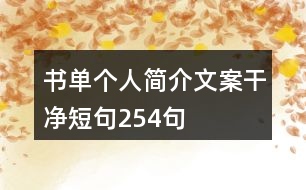 书单个人简介文案干净短句254句